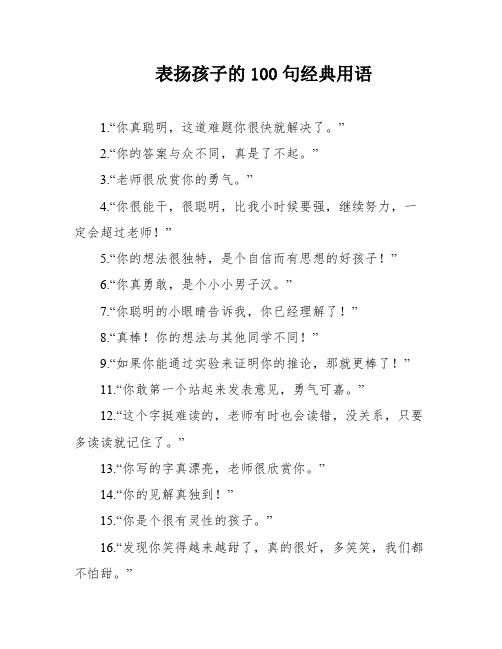 表扬孩子的 100 句经典用语

1.“你真聪明，这道难题你很快就解决了。”

2.“你的答案与众不同，真是了不起。”

3.“老师很欣赏你的勇气。”

4.“你很能干，很聪明，比我小时候要强，继续努力，一定会超过老师！”

5.“你的想法很独特，是个自信而有思想的好孩子！”

6.“你真勇敢，是个小小男子汉。”

7.“你聪明的小眼睛告诉我，你已经理解了！”

8.“真棒！你的想法与其他同学不同！”

9.“如果你能通过实验来证明你的推论，那就更棒了！”

11.“你敢第一个站起来发表意见，勇气可嘉。”

12.“这个字挺难读的，老师有时也会读错，没关系，只要多读读就记住了。”

13.“你写的字真漂亮，老师很欣赏你。”

14.“你的见解真独到！”

15.“你是个很有灵性的孩子。”

16.“发现你笑得越来越甜了，真的很好，多笑笑，我们都不怕甜。”